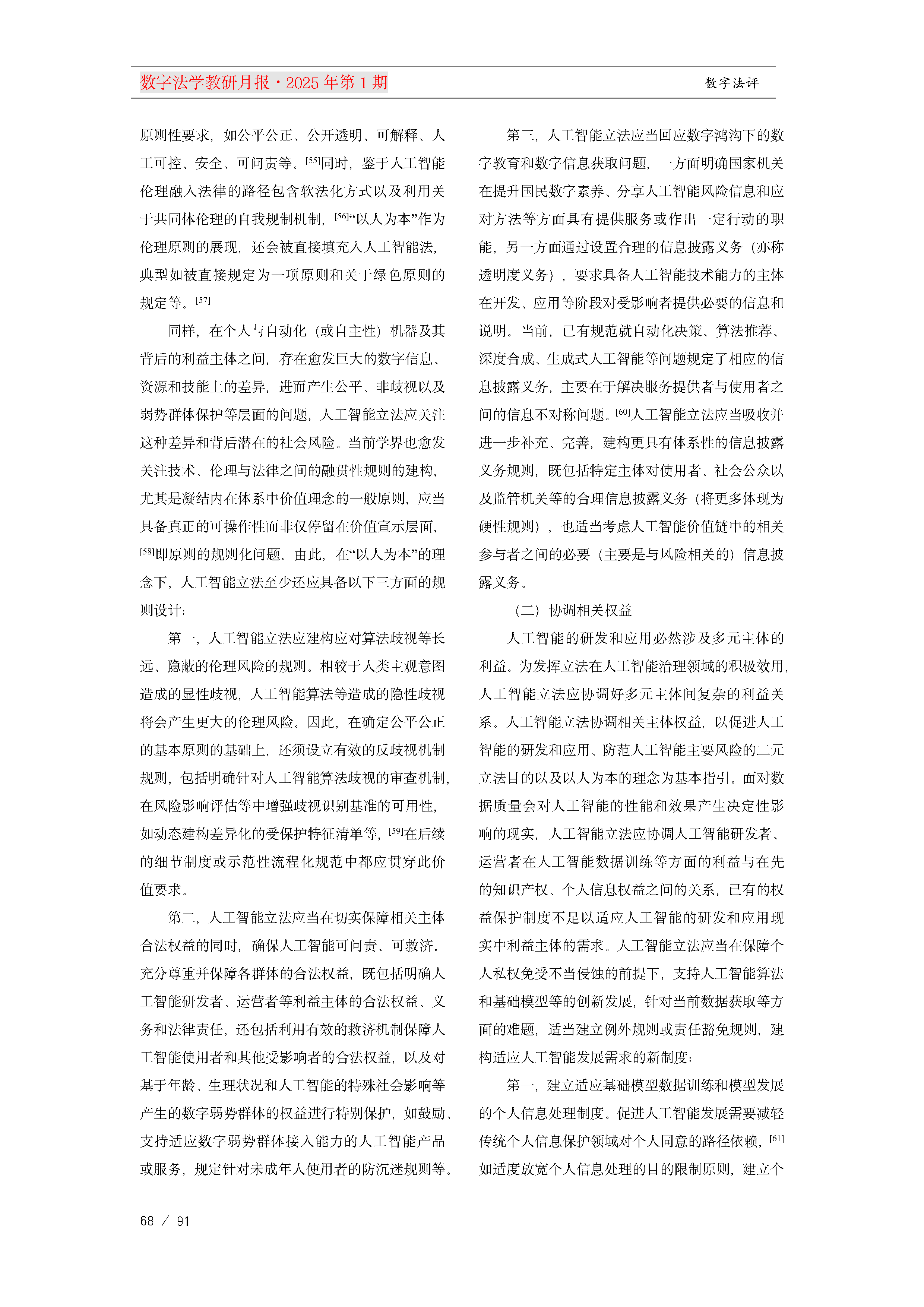 数字法学教研月报·2025年第1期

数字法评

原则性要求，如公平公正、公开透明、可解释、人工可控、安全、可问责等。$^{[55]}$同时，鉴于人工智能伦理融入法律的路径包含软法化方式以及利用关于共同体伦理的自我规制机制，$^{[56]}$“以人为本”作为伦理原则的展现，还会被直接填充入人工智能法，典型如被直接规定为一项原则和关于绿色原则的规定等。$^{[57]}$

同样，在个人与自动化（或自主性）机器及其背后的利益主体之间，存在愈发巨大的数字信息、资源和技能上的差异，进而产生公平、非歧视以及弱势群体保护等层面的问题，人工智能立法应关注这种差异和背后潜在的社会风险。当前学界也愈发关注技术、伦理与法律之间的融贯性规则的建构，尤其是凝结内在体系中价值理念的一般原则，应当具备真正的可操作性而非仅停留在价值宣示层面，$^{[58]}$即原则的规则化问题。由此，在“以人为本”的理念下，人工智能立法至少还应具备以下三方面的规则设计：

第一，人工智能立法应建构应对算法歧视等长远、隐蔽的伦理风险的规则。相较于人类主观意图造成的显性歧视，人工智能算法等造成的隐性歧视将会产生更大的伦理风险。因此，在确定公平公正的基本原则的基础上，还须设立有效的反歧视机制规则，包括明确针对人工智能算法歧视的审查机制，在风险影响评估等中增强歧视识别基准的可用性，如动态建构差异化的受保护特征清单等，$^{[59]}$在后续的细节制度或示范性流程化规范中都应贯穿此价值要求。

第二，人工智能立法应当在切实保障相关主体合法权益的同时，确保人工智能可问责、可救济。充分尊重并保障各群体的合法权益，既包括明确人工智能研发者、运营者等利益主体的合法权益、义务和法律责任，还包括利用有效的救济机制保障人工智能使用者和其他受影响者的合法权益，以及对基于年龄、生理状况和人工智能的特殊社会影响等产生的数字弱势群体的权益进行特别保护，如鼓励、支持适应数字弱势群体接入能力的人工智能产品或服务，规定针对未成年人使用者的防沉迷规则等。

第三，人工智能立法应当回应数字鸿沟下的数字教育和数字信息获取问题，一方面明确国家机关在提升国民数字素养、分享人工智能风险信息和应对方法等方面具有提供服务或作出一定行动的职能，另一方面通过设置合理的信息披露义务（亦称透明度义务），要求具备人工智能技术能力的主体在开发、应用等阶段对受影响者提供必要的信息和说明。当前，已有规范就自动化决策、算法推荐、深度合成、生成式人工智能等问题规定了相应的信息披露义务，主要在于解决服务提供者与使用者之间的信息不对称问题。$^{[60]}$人工智能立法应当吸收并进一步补充、完善，建构更具有体系性的信息披露义务规则，既包括特定主体对使用者、社会公众以及监管机关等的合理信息披露义务（将更多体现为硬性规则），也适当考虑人工智能价值链中的相关参与者之间的必要（主要是与风险相关的）信息披露义务。

（二）协调相关权益

人工智能的研发和应用必然涉及多元主体的利益。为发挥立法在人工智能治理领域的积极效用，人工智能立法应协调好多元主体间复杂的利益关系。人工智能立法协调相关主体权益，以促进人工智能的研发和应用、防范人工智能主要风险的二元立法目的以及以人为本的理念为基本指引。面对数据质量会对人工智能的性能和效果产生决定性影响的现实，人工智能立法应协调人工智能研发者、运营者在人工智能数据训练等方面的利益与在先的知识产权、个人信息权益之间的关系，已有的权益保护制度不足以适应人工智能的研发和应用现实中利益主体的需求。人工智能立法应当在保障个人私权免受不当侵蚀的前提下，支持人工智能算法和基础模型等的创新发展，针对当前数据获取等方面的难题，适当建立例外规则或责任豁免规则，建构适应人工智能发展需求的新制度：

第一，建立适应基础模型数据训练和模型发展的个人信息处理制度。促进人工智能发展需要减轻传统个人信息保护领域对个人同意的路径依赖，$^{[61]}$如适度放宽个人信息处理的目的限制原则，建立个

68 / 91